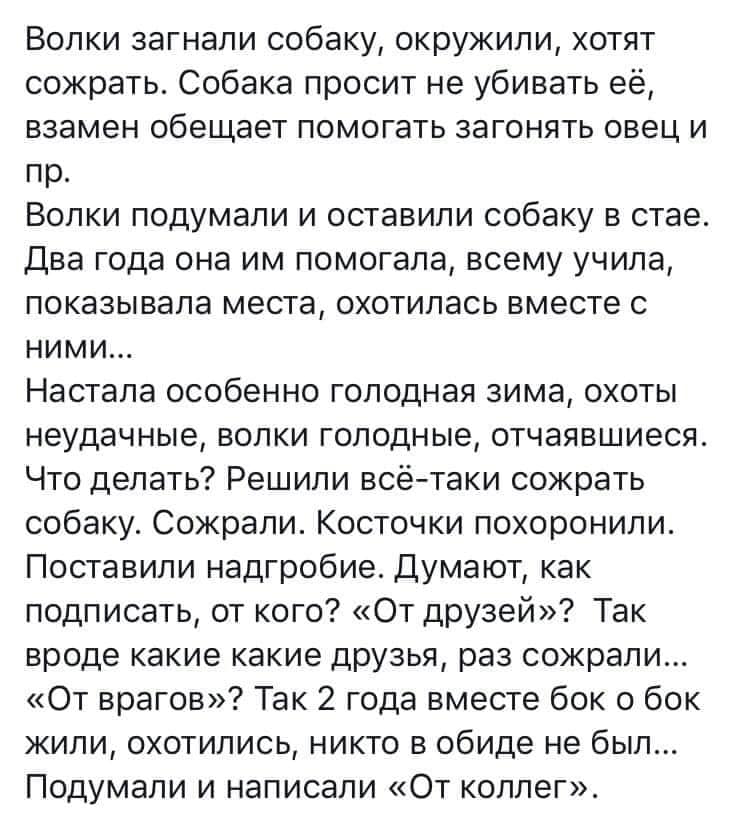 Волки загнали собаку, окружили, хотят сожрать. Собака просит не убивать её, взамен обещает помогать загонять овец и пр.
Волки подумали и оставили собаку в стае. Два года она им помогала, всему учила, показывала места, охотилась вместе с ними...
Настала особенно голодная зима, охоты неудачные, волки голодные, отчаявшиеся. Что делать? Решили всё-таки сожрать собаку. Сожрали. Косточки похоронили. Поставили надгробие. Думают, как подписать, от кого? «От друзей»? Так вроде какие какие друзья, раз сожрали... «От врагов»? Так 2 года вместе бок о бок жили, охотились, никто в обиде не был... Подумали и написали «От коллег».